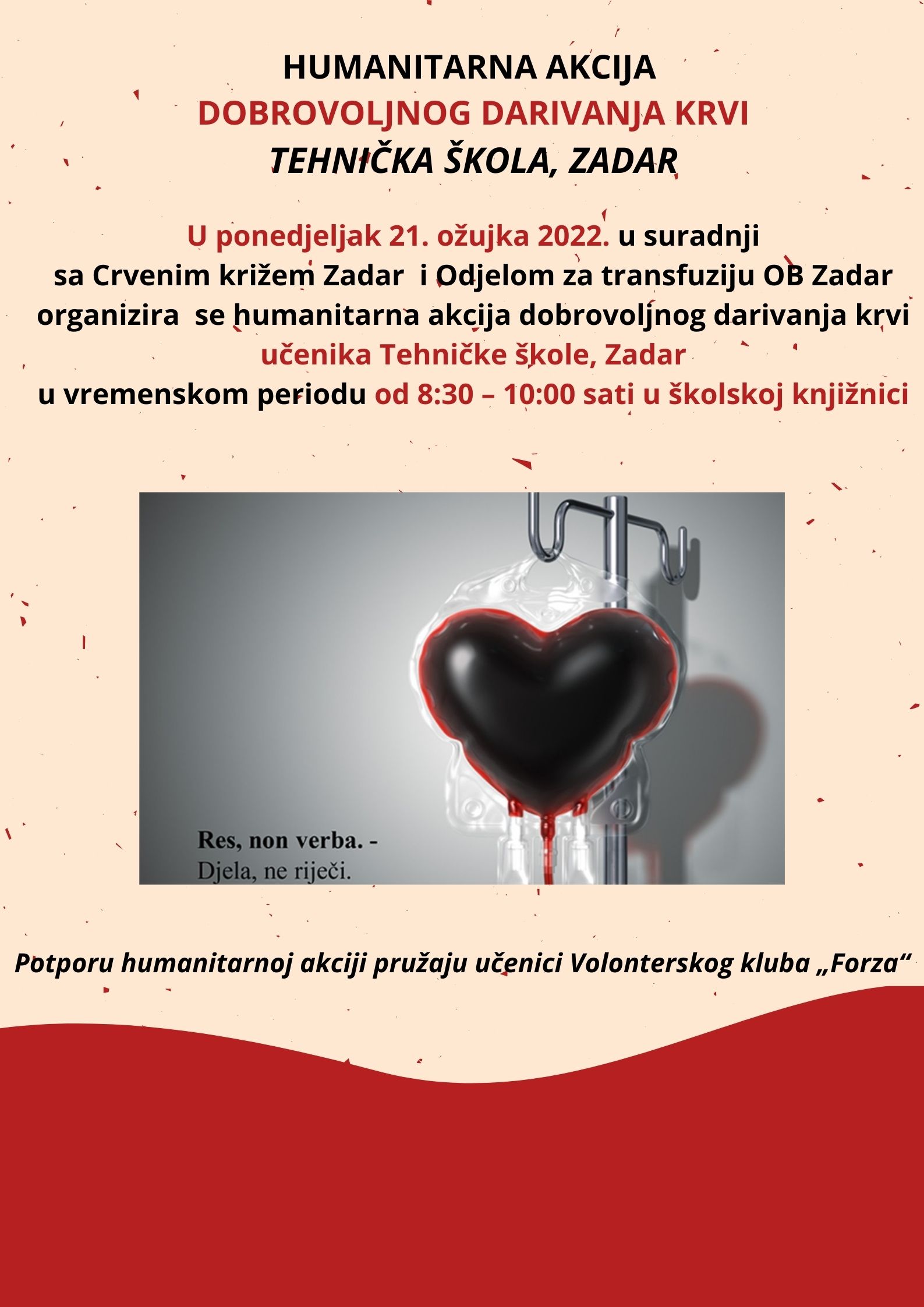 HUMANITARNA AKCIJA
DOBROVOLJNOG DARIVANJA KRVI
TEHNIČKA ŠKOLA, ZADAR

U ponedjeljak 21. ožujka 2022. u suradnji sa Crvenim križem Zadar  i Odjelom za transfuziju OB Zadar organizira  se humanitarna akcija dobrovoljnog darivanja krvi učenika Tehničke škole, Zadar u vremenskom periodu od 8:30 – 10:00 sati u školskoj knjižnici

Res, non verba. -
Djela, ne riječi.

Potporu humanitarnoj akciji pružaju učenici Volonterskog kluba „Forza“